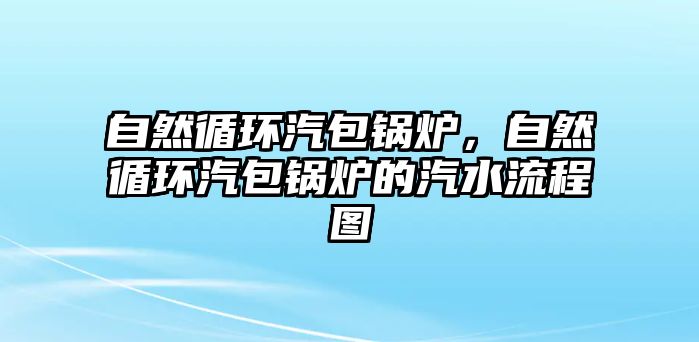 自然循环汽包锅炉，自然循环汽包锅炉的汽水流程图